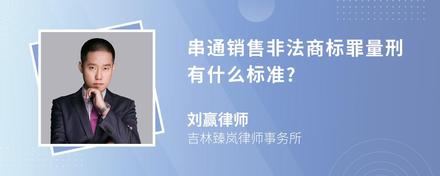 串通销售非法商标罪量刑有什么标准?

刘赢律师
吉林臻岚律师事务所